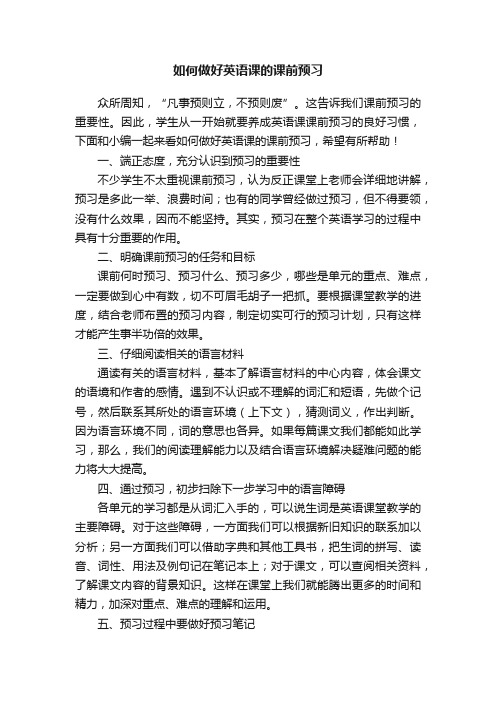 如何做好英语课的课前预习

众所周知，“凡事预则立，不预则废”。这告诉我们课前预习的重要性。因此，学生从一开始就要养成英语课课前预习的良好习惯，下面和小编一起来看如何做好英语课的课前预习，希望有所帮助！

一、端正态度，充分认识到预习的重要性

不少学生不太重视课前预习，认为反正课堂上老师会详细地讲解，预习是多此一举、浪费时间；也有的同学曾经做过预习，但不得要领，没有什么效果，因而不能坚持。其实，预习在整个英语学习的过程中具有十分重要的作用。

二、明确课前预习的任务和目标

课前何时预习、预习什么、预习多少，哪些是单元的重点、难点，一定要做到心中有数，切不可眉毛胡子一把抓。要根据课堂教学的进度，结合老师布置的预习内容，制定切实可行的预习计划，只有这样才能产生事半功倍的效果。

三、仔细阅读相关的语言材料

通读有关的语言材料，基本了解语言材料的中心内容，体会课文的语境和作者的感情。遇到不认识或不理解的词汇和短语，先做个记号，然后联系其所处的语言环境（上下文），猜测词义，作出判断。因为语言环境不同，词的意思也各异。如果每篇课文我们都能如此学习，那么，我们的阅读理解能力以及结合语言环境解决疑难问题的能力将大大提高。

四、通过预习，初步扫除下一步学习中的语言障碍

各单元的学习都是从词汇入手的，可以说生词是英语课堂教学的主要障碍。对于这些障碍，一方面我们可以根据新旧知识的联系加以分析；另一方面我们可以借助字典和其他工具书，把生词的拼写、读音、词性、用法及例句记在笔记本上；对于课文，可以查阅相关资料，了解课文内容的背景知识。这样在课堂上我们就能腾出更多的时间和精力，加深对重点、难点的理解和运用。

五、预习过程中要做好预习笔记